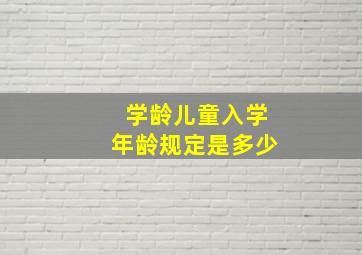 学龄儿童入学
年龄规定是多少